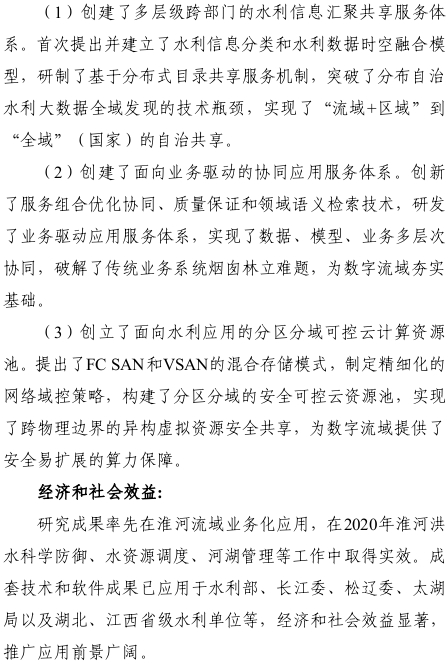 （1）创建了多层级跨部门的水利信息汇聚共享服务体系。首次提出并建立了水利信息分类和水利数据时空融合模型，研制了基于分布式目录共享服务机制，突破了分布自治水利大数据全域发现的技术瓶颈，实现了“流域+区域”到“全域”（国家）的自治共享。

（2）创建了面向业务驱动的协同应用服务体系。创新了服务组合优化协同、质量保证和领域语义检索技术，研发了业务驱动应用服务体系，实现了数据、模型、业务多层次协同，破解了传统业务系统烟囱林立难题，为数字流域夯实基础。

（3）创立了面向水利应用的分区分域可控云计算资源池。提出了FC SAN和VSAN的混合存储模式，制定精细化的网络域控策略，构建了分区分域的安全可控云资源池，实现了跨物理边界的异构虚拟资源安全共享，为数字流域提供了安全易扩展的算力保障。

经济和社会效益：

研究成果率先在淮河流域业务化应用，在2020年淮河洪水科学防御、水资源调度、河湖管理等工作中取得实效。成套技术和软件成果已应用于水利部、长江委、松辽委、太湖局以及湖北、江西省级水利单位等，经济和社会效益显著，推广应用前景广阔。